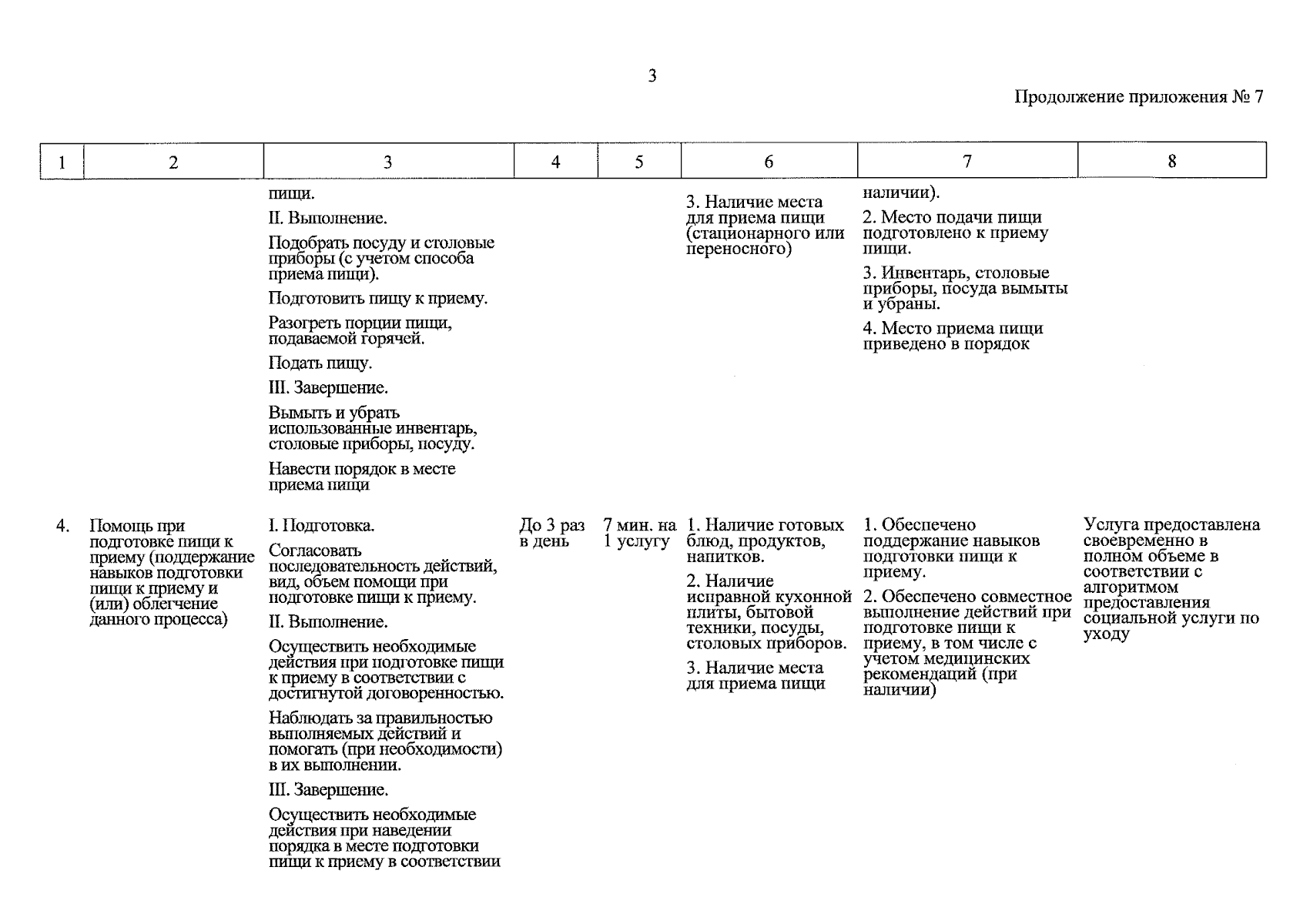 3

Продолжение приложения № 7

| 1 | 2 | 3 | 4 | 5 | 6 | 7 | 8 |
|---|---|---|---|---|---|---|---|
|  |  | пищи. II. Выполнение. Подобрать посуду и столовые приборы (с учетом способа приема пищи). Подготовить пищу к приему. Разогреть порции пищи, подаваемой горячей. Подать пищу. III. Завершение. Вымыть и убрать использованные инвентарь, столовые приборы, посуду. Навести порядок в месте приема пищи |  |  | 3. Наличие места для приема пищи (стационарного или переносного) | наличии). 2. Место подачи пищи подготовлено к приему пищи. 3. Инвентарь, столовые приборы, посуда вымыты и убраны. 4. Место приема пищи приведено в порядок |  |
| 4. | Помощь при подготовке пищи к приему (поддержание навыков подготовки пищи к приему и (или) облегчение данного процесса) | I. Подготовка. Согласовать последовательность действий, вид, объем помощи при подготовке пищи к приему. II. Выполнение. Осуществить необходимые действия при подготовке пищи к приему в соответствии с достигнутой договоренностью. Наблюдать за правильностью выполняемых действий и помогать (при необходимости) в их выполнении. III. Завершение. Осуществить необходимые действия при наведении порядка в месте подготовки пищи к приему в соответствии | До 3 раз в день | 7 мин. на 1 услугу | 1. Наличие готовых блюд, продуктов, напитков. 2. Наличие исправной кухонной плиты, бытовой техники, посуды, столовых приборов. 3. Наличие места для приема пищи | 1. Обеспечено поддержание навыков подготовки пищи к приему. 2. Обеспечено совместное выполнение действий при подготовке пищи к приему, в том числе с учетом медицинских рекомендаций (при наличии) | Услуга предоставлена своевременно в полном объеме в соответствии с алгоритмом предоставления социальной услуги по уходу |